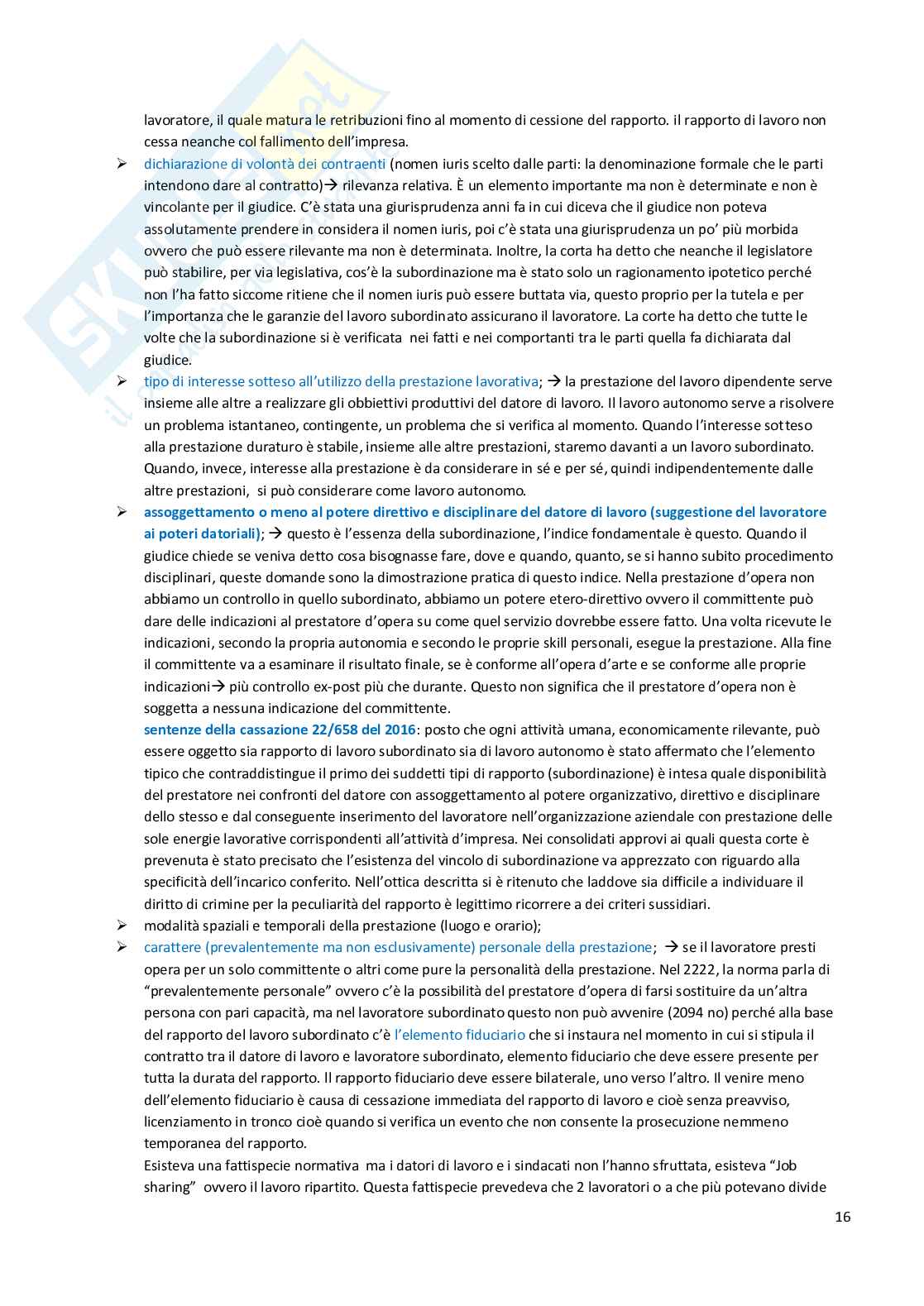 lavoratore, il quale matura le retribuzioni fino al momento di cessione del rapporto. il rapporto di lavoro non cessa neanche col fallimento dell'impresa.

➢ dichiarazione di volontà dei contraenti (nomen iuris scelto dalle parti: la denominazione formale che le parti intendono dare al contratto)→ rilevanza relativa. È un elemento importante ma non è determinate e non è vincolante per il giudice. C'è stata una giurisprudenza anni fa in cui diceva che il giudice non poteva assolutamente prendere in considera il nomen iuris, poi c'è stata una giurisprudenza un po' più morbida ovvero che può essere rilevante ma non è determinata. Inoltre, la corta ha detto che neanche il legislatore può stabilire, per via legislativa, cos'è la subordinazione ma è stato solo un ragionamento ipotetico perché non l'ha fatto siccome ritiene che il nomen iuris può essere buttata via, questo proprio per la tutela e per l'importanza che le garanzie del lavoro subordinato assicurano il lavoratore. La corte ha detto che tutte le volte che la subordinazione si è verificata nei fatti e nei comportanti tra le parti quella fa dichiarata dal giudice.

➢ tipo di interesse sotteso all'utilizzo della prestazione lavorativa; → la prestazione del lavoro dipendente serve insieme alle altre a realizzare gli obbiettivi produttivi del datore di lavoro. Il lavoro autonomo serve a risolvere un problema istantaneo, contingente, un problema che si verifica al momento. Quando l'interesse sotteso alla prestazione duraturo è stabile, insieme alle altre prestazioni, staremo davanti a un lavoro subordinato. Quando, invece, interesse alla prestazione è da considerare in sé e per sé, quindi indipendentemente dalle altre prestazioni, si può considerare come lavoro autonomo.

➢ assoggettamento o meno al potere direttivo e disciplinare del datore di lavoro (suggestione del lavoratore ai poteri datoriali); → questo è l'essenza della subordinazione, l'indice fondamentale è questo. Quando il giudice chiede se veniva detto cosa bisognasse fare, dove e quando, quanto, se si hanno subito procedimento disciplinari, queste domande sono la dimostrazione pratica di questo indice. Nella prestazione d'opera non abbiamo un controllo in quello subordinato, abbiamo un potere etero-direttivo ovvero il committente può dare delle indicazioni al prestatore d'opera su come quel servizio dovrebbe essere fatto. Una volta ricevute le indicazioni, secondo la propria autonomia e secondo le proprie skill personali, esegue la prestazione. Alla fine il committente va a esaminare il risultato finale, se è conforme all'opera d'arte e se conforme alle proprie indicazioni→ più controllo ex-post più che durante. Questo non significa che il prestatore d'opera non è soggetta a nessuna indicazione del committente.
sentenze della cassazione 22/658 del 2016: posto che ogni attività umana, economicamente rilevante, può essere oggetto sia rapporto di lavoro subordinato sia di lavoro autonomo è stato affermato che l'elemento tipico che contraddistingue il primo dei suddetti tipi di rapporto (subordinazione) è intesa quale disponibilità del prestatore nei confronti del datore con assoggettamento al potere organizzativo, direttivo e disciplinare dello stesso e dal conseguente inserimento del lavoratore nell'organizzazione aziendale con prestazione delle sole energie lavorative corrispondenti all'attività d'impresa. Nei consolidati approvi ai quali questa corte è prevenuta è stato precisato che l'esistenza del vincolo di subordinazione va apprezzato con riguardo alla specificità dell'incarico conferito. Nell'ottica descritta si è ritenuto che laddove sia difficile a individuare il diritto di crimine per la peculiarità del rapporto è legittimo ricorrere a dei criteri sussidiari.

➢ modalità spaziali e temporali della prestazione (luogo e orario);

➢ carattere (prevalentemente ma non esclusivamente) personale della prestazione; → se il lavoratore presti opera per un solo committente o altri come pure la personalità della prestazione. Nel 2222, la norma parla di "prevalentemente personale" ovvero c'è la possibilità del prestatore d'opera di farsi sostituire da un'altra persona con pari capacità, ma nel lavoratore subordinato questo non può avvenire (2094 no) perché alla base del rapporto del lavoro subordinato c'è l'elemento fiduciario che si instaura nel momento in cui si stipula il contratto tra il datore di lavoro e lavoratore subordinato, elemento fiduciario che deve essere presente per tutta la durata del rapporto. Il rapporto fiduciario deve essere bilaterale, uno verso l'altro. Il venire meno dell'elemento fiduciario è causa di cessazione immediata del rapporto di lavoro e cioè senza preavviso, licenziamento in tronco cioè quando si verifica un evento che non consente la prosecuzione nemmeno temporanea del rapporto.
Esisteva una fattispecie normativa ma i datori di lavoro e i sindacati non l'hanno sfruttata, esisteva "Job sharing" ovvero il lavoro ripartito. Questa fattispecie prevedeva che 2 lavoratori o a che più potevano divide

16